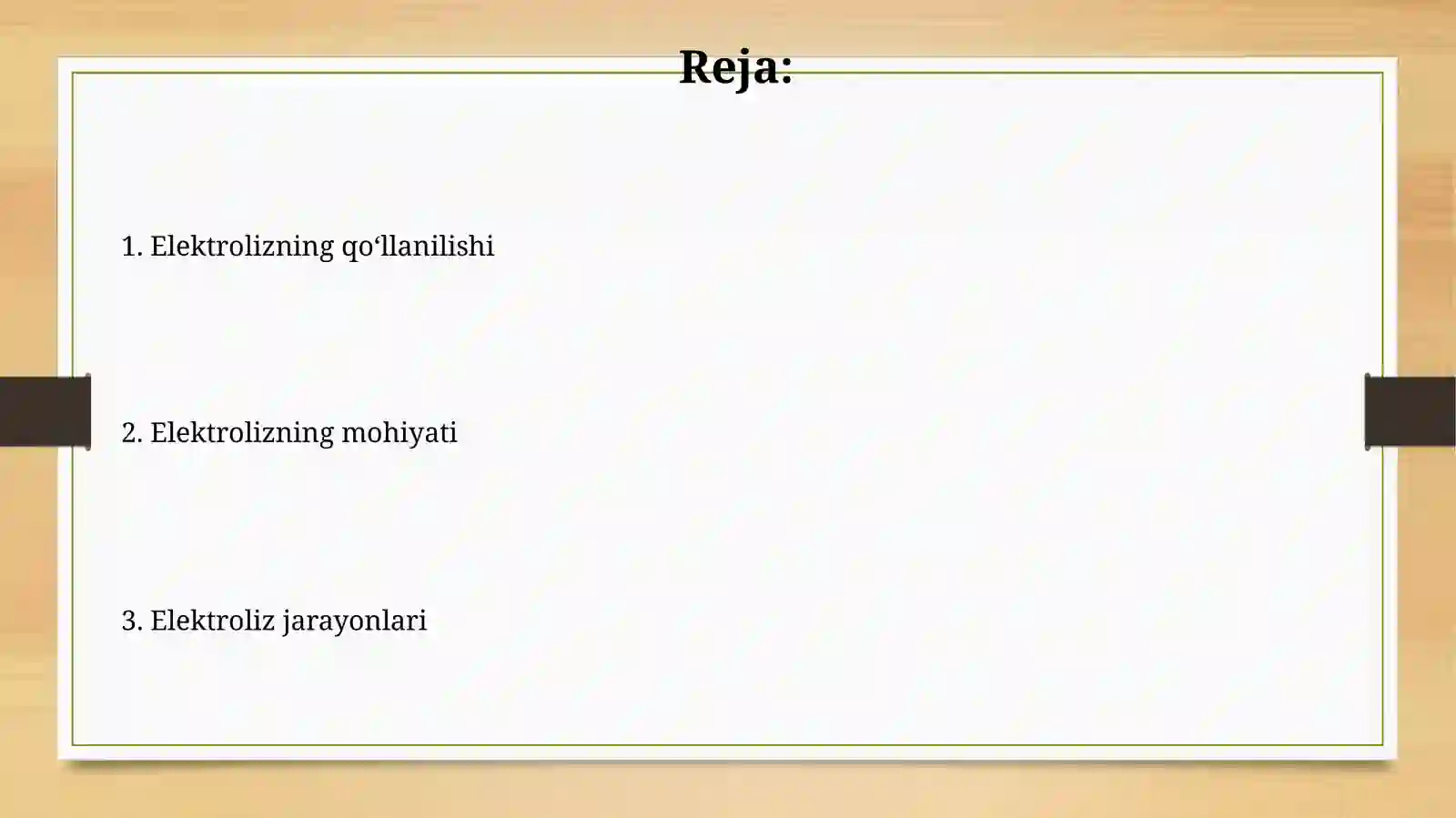 Reja:

1. Elektrolizning qo‘llanilishi

2. Elektrolizning mohiyati

3. Elektroliz jarayonlari